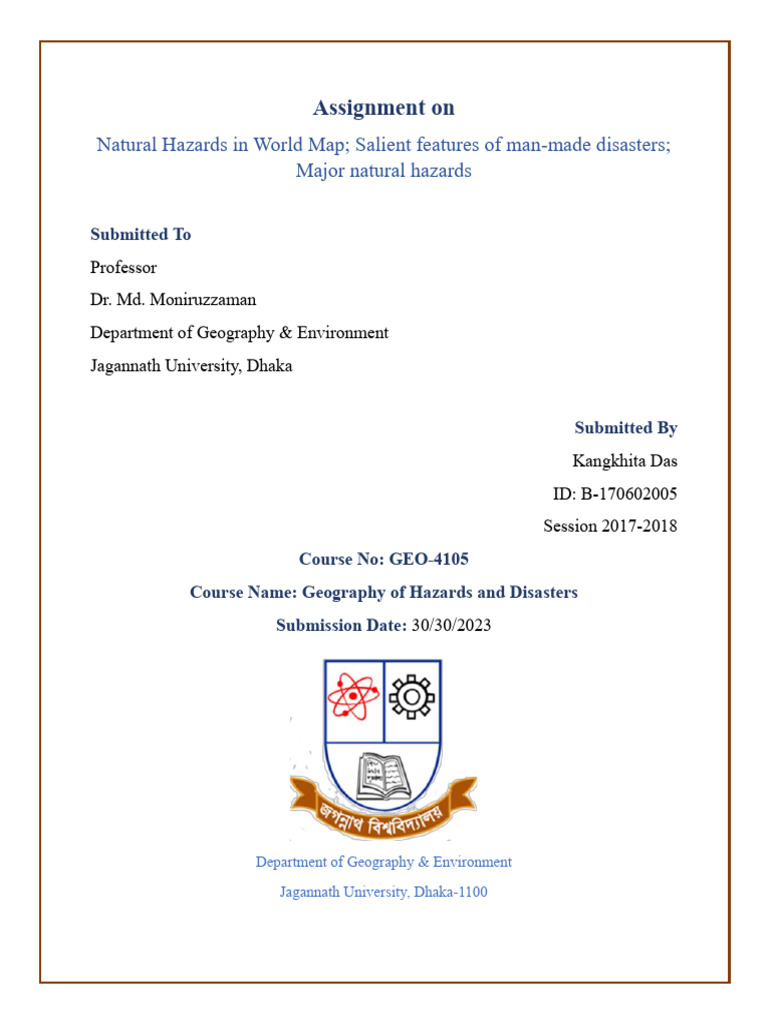 Assignment on

Natural Hazards in World Map; Salient features of man-made disasters; Major natural hazards

Submitted To

Professor

Dr. Md. Moniruzzaman

Department of Geography & Environment

Jagannath University, Dhaka

Submitted By

Kangkhita Das

ID: B-170602005

Session 2017-2018

Course No: GEO-4105

Course Name: Geography of Hazards and Disasters

Submission Date: 30/30/2023

জগন্নাথ বিশ্ববিদ্যালয়

Department of Geography & Environment

Jagannath University, Dhaka-1100